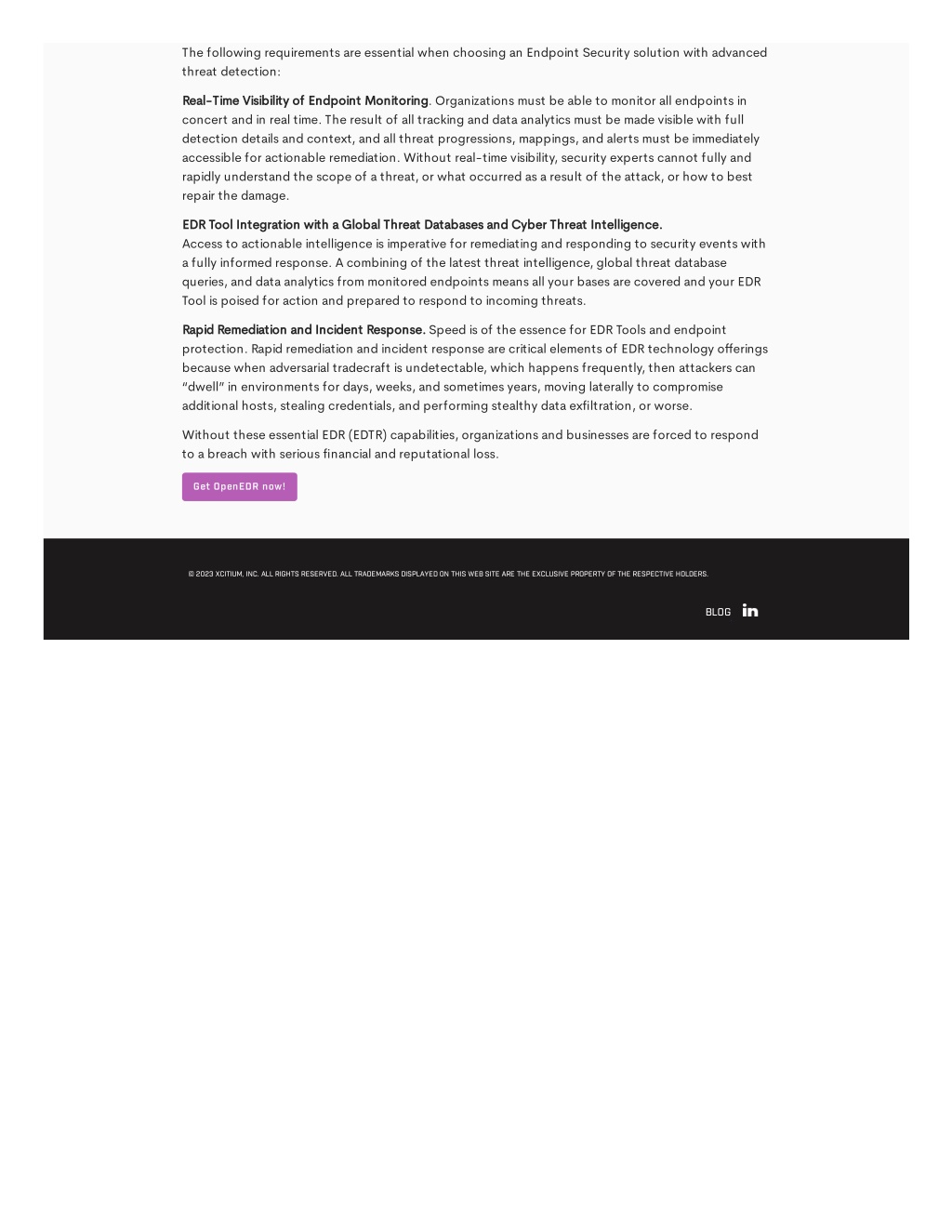 The following requirements are essential when choosing an Endpoint Security solution with advanced threat detection:

Real-Time Visibility of Endpoint Monitoring. Organizations must be able to monitor all endpoints in concert and in real time. The result of all tracking and data analytics must be made visible with full detection details and context, and all threat progressions, mappings, and alerts must be immediately accessible for actionable remediation. Without real-time visibility, security experts cannot fully and rapidly understand the scope of a threat, or what occurred as a result of the attack, or how to best repair the damage.

EDR Tool Integration with a Global Threat Databases and Cyber Threat Intelligence.
Access to actionable intelligence is imperative for remediating and responding to security events with a fully informed response. A combining of the latest threat intelligence, global threat database queries, and data analytics from monitored endpoints means all your bases are covered and your EDR Tool is poised for action and prepared to respond to incoming threats.

Rapid Remediation and Incident Response. Speed is of the essence for EDR Tools and endpoint protection. Rapid remediation and incident response are critical elements of EDR technology offerings because when adversarial tradecraft is undetectable, which happens frequently, then attackers can "dwell" in environments for days, weeks, and sometimes years, moving laterally to compromise additional hosts, stealing credentials, and performing stealthy data exfiltration, or worse.

Without these essential EDR (EDTR) capabilities, organizations and businesses are forced to respond to a breach with serious financial and reputational loss.

Get OpenEDR now!

© 2023 XCITIUM, INC. ALL RIGHTS RESERVED. ALL TRADEMARKS DISPLAYED ON THIS WEB SITE ARE THE EXCLUSIVE PROPERTY OF THE RESPECTIVE HOLDERS.

BLOG